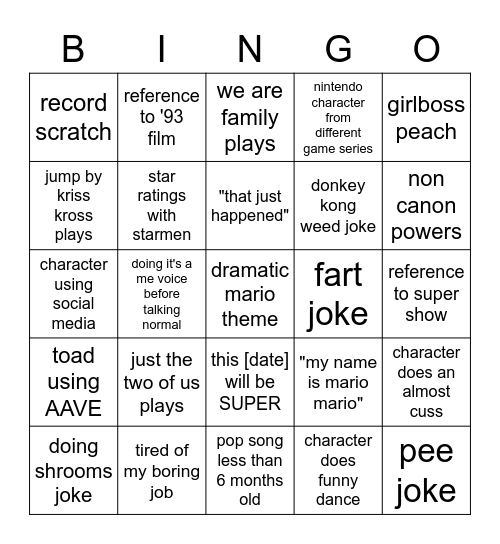 | B | I | N | G | O |
|---|---|---|---|---|
| record scratch | reference to '93 film | we are family plays | nintendo character from different game series | girlboss peach |
| jump by kriss kross plays | star ratings with starmen | "that just happened" | donkey kong weed joke | non canon powers |
| character using social media | doing it's a me voice before talking normal | dramatic mario theme | fart joke | reference to super show |
| toad using AAVE | just the two of us plays | this [date] will be SUPER | "my name is mario mario" | character does an almost cuss |
| doing shrooms joke | tired of my boring job | pop song less than 6 months old | character does funny dance | pee joke |